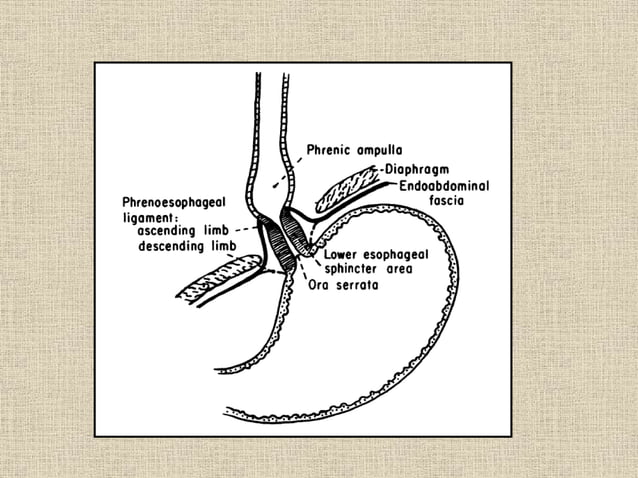 Phrenic ampulla
Diaphragm
Endoabdominal fascia
Phrenoesophageal ligament:
ascending limb
descending limb
Lower esophageal sphincter area
Ora serrata